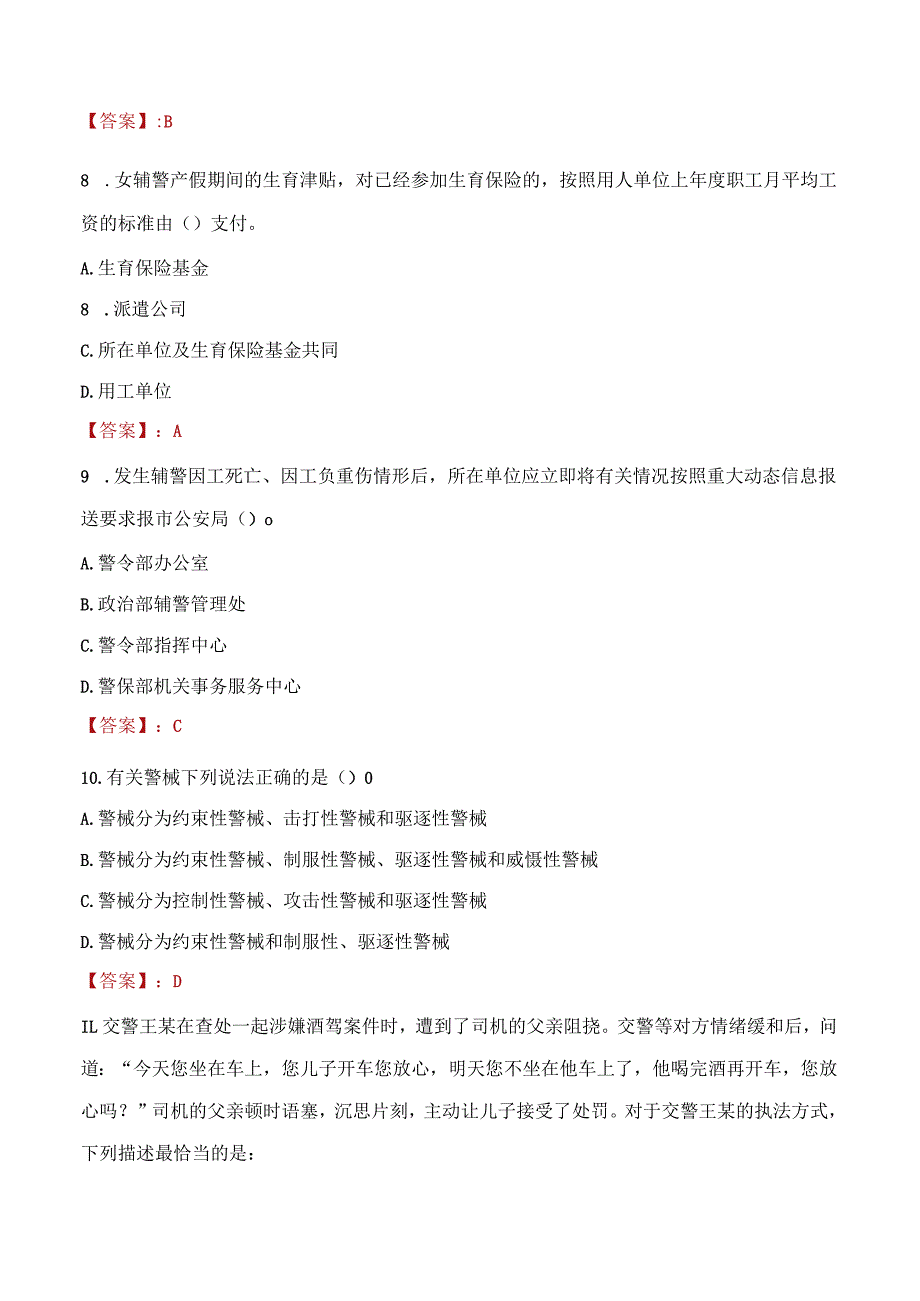 【答案】:B

8 .女辅警产假期间的生育津贴，对已经参加生育保险的，按照用人单位上年度职工月平均工资的标准由（）支付。

A.生育保险基金

8 .派遣公司

C.所在单位及生育保险基金共同

D.用工单位

【答案】：A

9 .发生辅警因工死亡、因工负重伤情形后，所在单位应立即将有关情况按照重大动态信息报送要求报市公安局（）o

A.警令部办公室

B.政治部辅警管理处

C.警令部指挥中心

D.警保部机关事务服务中心

【答案】：C

10.有关警械下列说法正确的是（）0

A.警械分为约束性警械、击打性警械和驱逐性警械

B.警械分为约束性警械、制服性警械、驱逐性警械和威慑性警械

C.警械分为控制性警械、攻击性警械和驱逐性警械

D.警械分为约束性警械和制服性、驱逐性警械

【答案】：D

IL交警王某在查处一起涉嫌酒驾案件时，遭到了司机的父亲阻挠。交警等对方情绪缓和后，问道：“今天您坐在车上，您儿子开车您放心，明天您不坐在他车上了，他喝完酒再开车，您放心吗？”司机的父亲顿时语塞，沉思片刻，主动让儿子接受了处罚。对于交警王某的执法方式，下列描述最恰当的是：